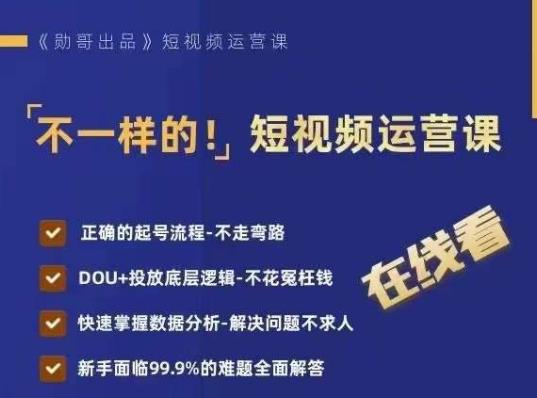 《勋哥出品》短视频运营课

「不一样的!」短视频运营课

正确的起号流程-不走弯路

DOU+投放底层逻辑-不花冤枉钱

快速掌握数据分析-解决问题不求人

新手面临99.9%的难题全面解答

在线看